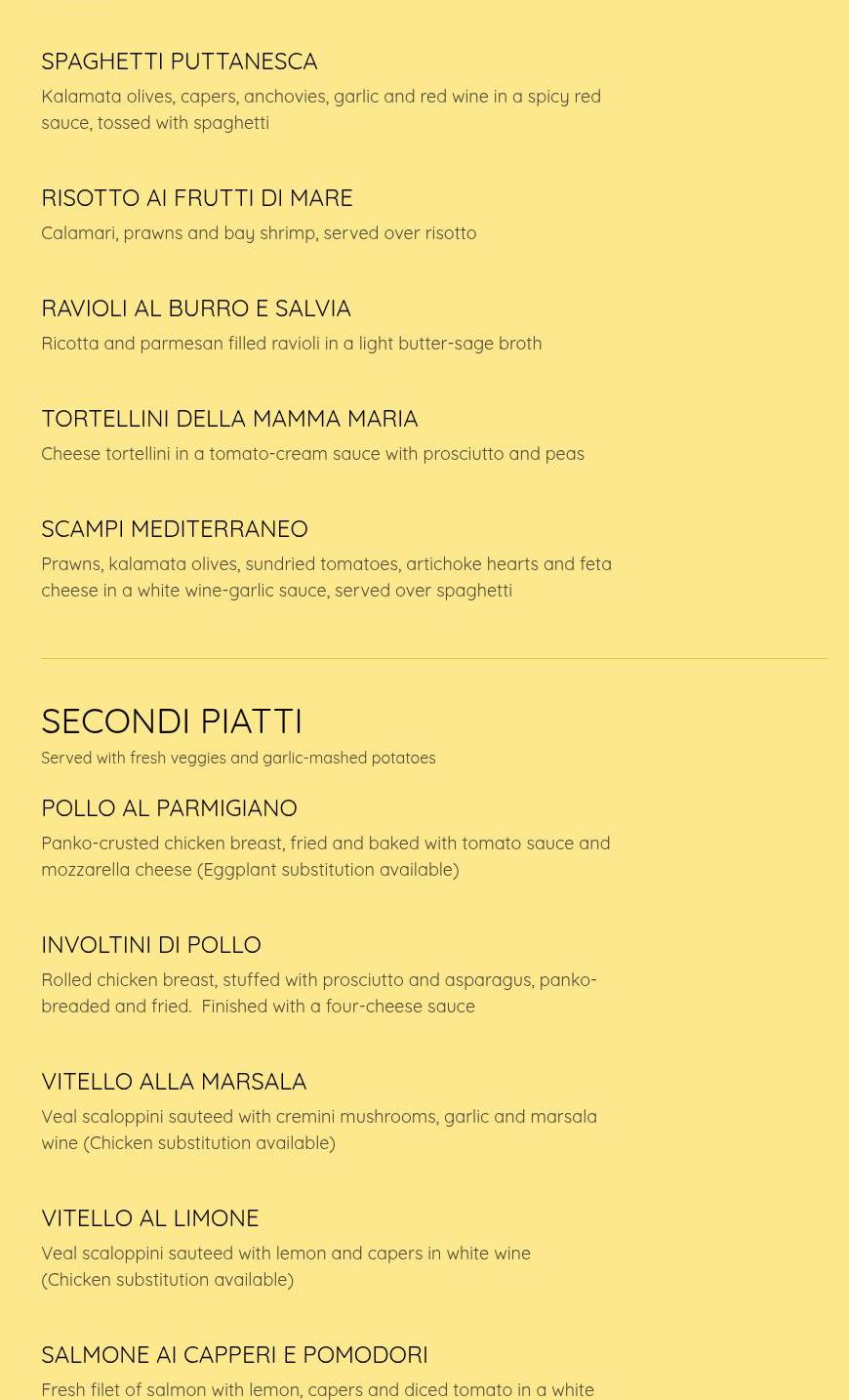 SPAGHETTI PUTTANESCA

Kalamata olives, capers, anchovies, garlic and red wine in a spicy red sauce, tossed with spaghetti

RISOTTO AI FRUTTI DI MARE

Calamari, prawns and bay shrimp, served over risotto

RAVIOLI AL BURRO E SALVIA

Ricotta and parmesan filled ravioli in a light butter-sage broth

TORTELLINI DELLA MAMMA MARIA

Cheese tortellini in a tomato-cream sauce with prosciutto and peas

SCAMPI MEDITERRANEO

Prawns, kalamata olives, sundried tomatoes, artichoke hearts and feta cheese in a white wine-garlic sauce, served over spaghetti

SECONDI PIATTI

Served with fresh veggies and garlic-mashed potatoes

POLLO AL PARMIGIANO

Panko-crusted chicken breast, fried and baked with tomato sauce and mozzarella cheese (Eggplant substitution available)

INVOLTINI DI POLLO

Rolled chicken breast, stuffed with prosciutto and asparagus, panko-breaded and fried. Finished with a four-cheese sauce

VITELLO ALLA MARSALA

Veal scaloppini sauteed with cremini mushrooms, garlic and marsala wine (Chicken substitution available)

VITELLO AL LIMONE

Veal scaloppini sauteed with lemon and capers in white wine (Chicken substitution available)

SALMONE AI CAPPERI E POMODORI

Fresh filet of salmon with lemon, capers and diced tomato in a white